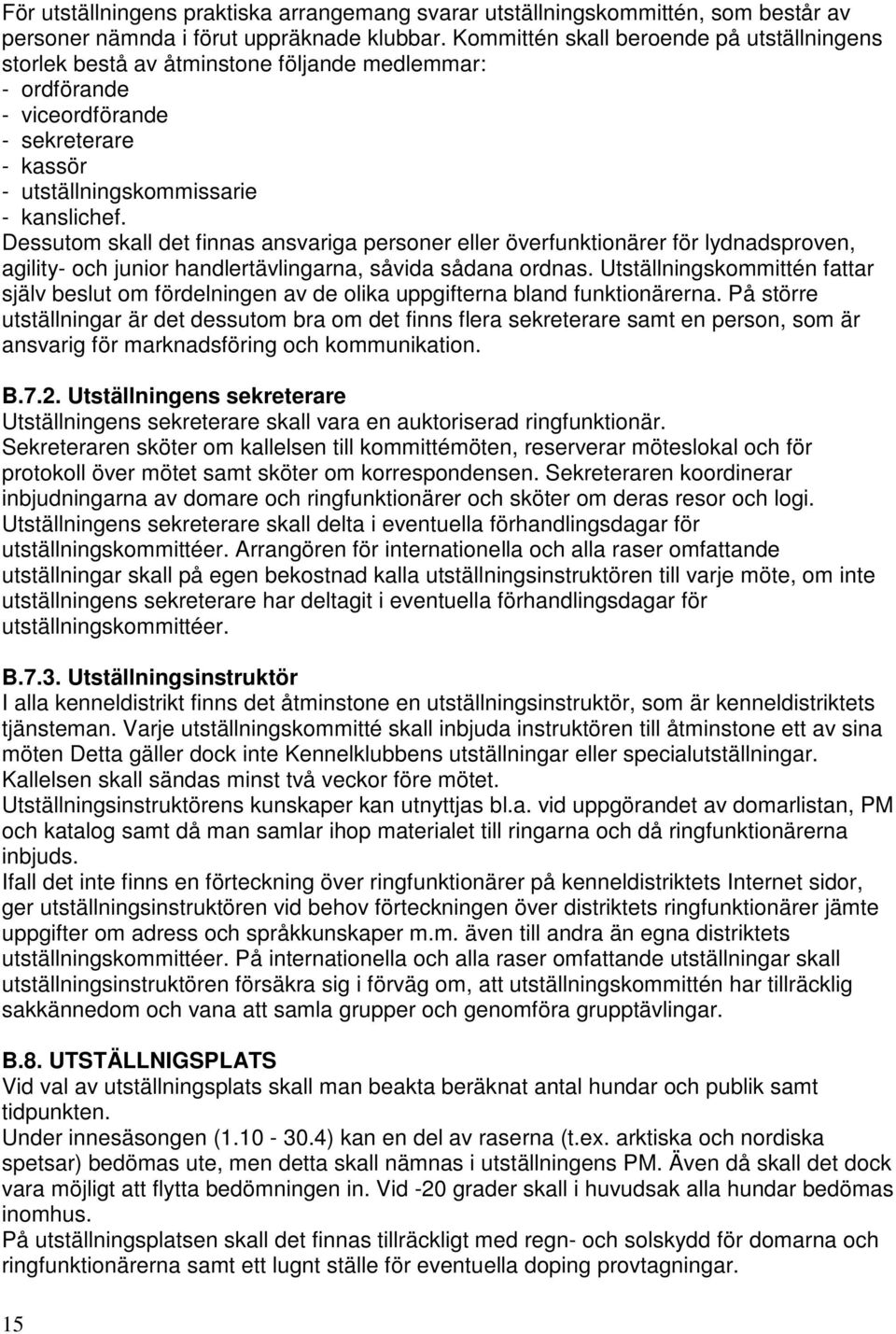 För utställningens praktiska arrangemang svarar utställningskommittén, som består av personer nämnda i förut uppräknade klubbar. Kommittén skall beroende på utställningens storlek bestå av åtminstone följande medlemmar:
- ordförande
- viceordförande
- sekreterare
- kassör
- utställningskommissarie
- kanslichef.
Dessutom skall det finnas ansvariga personer eller överfunktionärer för lydnadsproven, agility- och junior handlertävlingarna, såvida sådana ordnas. Utställningskommittén fattar själv beslut om fördelningen av de olika uppgifterna bland funktionärerna. På större utställningar är det dessutom bra om det finns flera sekreterare samt en person, som är ansvarig för marknadsföring och kommunikation.

B.7.2. Utställningens sekreterare
Utställningens sekreterare skall vara en auktoriserad ringfunktionär.
Sekreteraren sköter om kallelsen till kommittémöten, reserverar möteslokal och för protokoll över mötet samt sköter om korrespondensen. Sekreteraren koordinerar inbjudningarna av domare och ringfunktionärer och sköter om deras resor och logi. Utställningens sekreterare skall delta i eventuella förhandlingsdagar för utställningskommittéer. Arrangören för internationella och alla raser omfattande utställningar skall på egen bekostnad kalla utställningsinstruktören till varje möte, om inte utställningens sekreterare har deltagit i eventuella förhandlingsdagar för utställningskommittéer.

B.7.3. Utställningsinstruktör
I alla kenneldistrikt finns det åtminstone en utställningsinstruktör, som är kenneldistriktets tjänsteman. Varje utställningskommitté skall inbjuda instruktören till åtminstone ett av sina möten Detta gäller dock inte Kennelklubbens utställningar eller specialutställningar. Kallelsen skall sändas minst två veckor före mötet.
Utställningsinstruktörens kunskaper kan utnyttjas bl.a. vid uppgörandet av domarlistan, PM och katalog samt då man samlar ihop materialet till ringarna och då ringfunktionärerna inbjuds.
Ifall det inte finns en förteckning över ringfunktionärer på kenneldistriktets Internet sidor, ger utställningsinstruktören vid behov förteckningen över distriktets ringfunktionärer jämte uppgifter om adress och språkkunskaper m.m. även till andra än egna distriktets utställningskommittéer. På internationella och alla raser omfattande utställningar skall utställningsinstruktören försäkra sig i förväg om, att utställningskommittén har tillräcklig sakkännedom och vana att samla grupper och genomföra grupptävlingar.

B.8. UTSTÄLLNIGSPLATS
Vid val av utställningsplats skall man beakta beräknat antal hundar och publik samt tidpunkten.
Under innesäsongen (1.10 - 30.4) kan en del av raserna (t.ex. arktiska och nordiska spetsar) bedömas ute, men detta skall nämnas i utställningens PM. Även då skall det dock vara möjligt att flytta bedömningen in. Vid -20 grader skall i huvudsak alla hundar bedömas inomhus.
På utställningsplatsen skall det finnas tillräckligt med regn- och solskydd för domarna och ringfunktionärerna samt ett lugnt ställe för eventuella doping provtagningar.

15